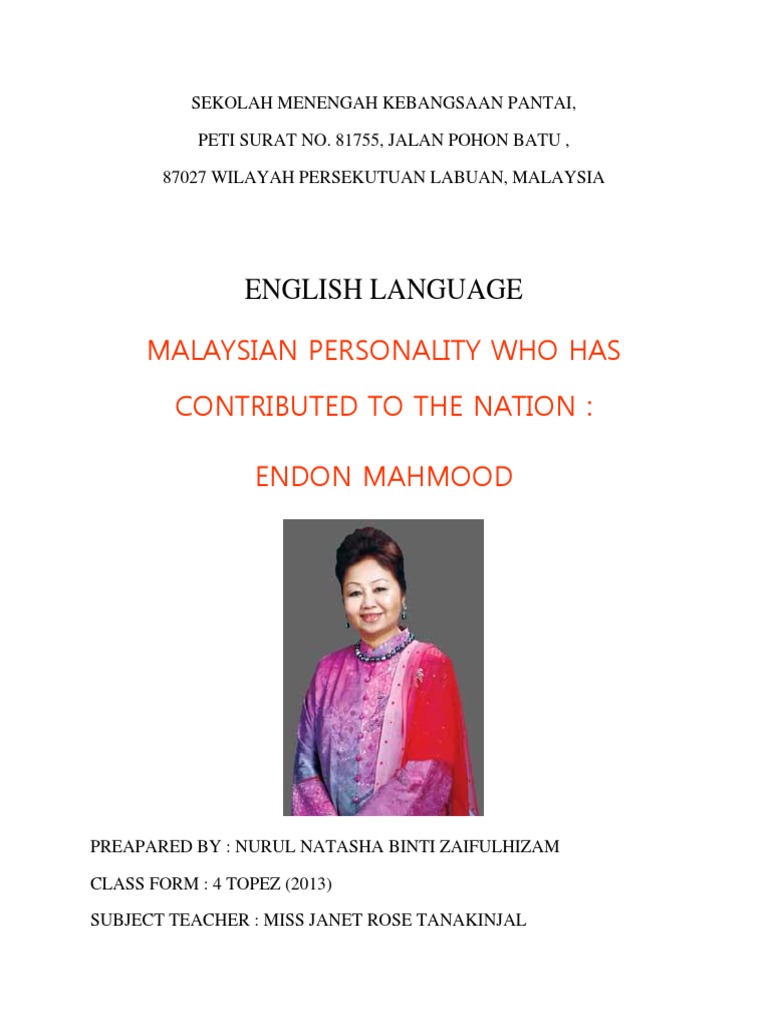 SEKOLAH MENENGAH KEBANGSAAN PANTAI,

PETI SURAT NO. 81755, JALAN POHON BATU ,

87027 WILAYAH PERSEKUTUAN LABUAN, MALAYSIA

ENGLISH LANGUAGE

MALAYSIAN PERSONALITY WHO HAS CONTRIBUTED TO THE NATION :

ENDON MAHMOOD

PREAPARED BY : NURUL NATASHA BINTI ZAIFULHIZAM

CLASS FORM : 4 TOPEZ (2013)

SUBJECT TEACHER : MISS JANET ROSE TANAKINJAL